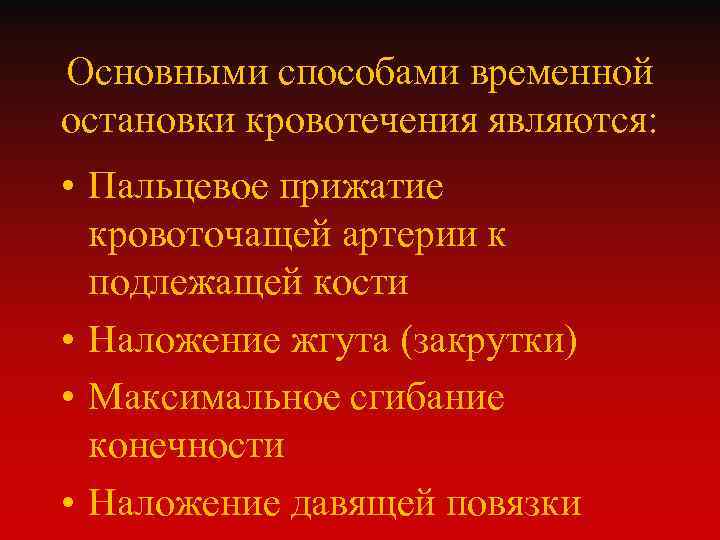 Основными способами временной остановки кровотечения являются:

• Пальцевое прижатие кровоточащей артерии к подлежащей кости
• Наложение жгута (закрутки)
• Максимальное сгибание конечности
• Наложение давящей повязки